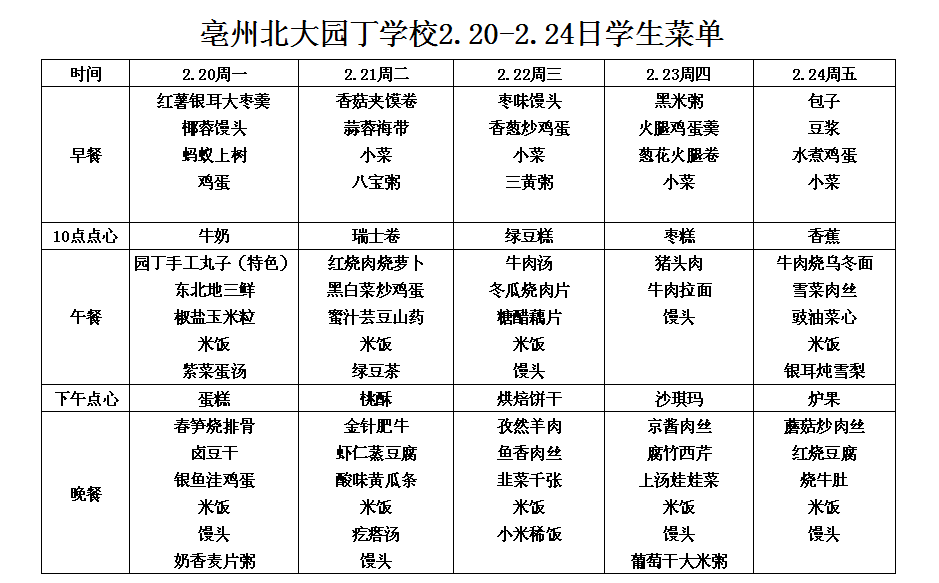 亳州北大园丁学校2.20-2.24日学生菜单

| 时间 | 2.20周一 | 2.21周二 | 2.22周三 | 2.23周四 | 2.24周五 |
|---|---|---|---|---|---|
| 早餐 | 红薯银耳大枣羹<br>椰蓉馒头<br>蚂蚁上树<br>鸡蛋 | 香菇夹馍卷<br>蒜蓉海带<br>小菜<br>八宝粥 | 枣味馒头<br>香葱炒鸡蛋<br>小菜<br>三黄粥 | 黑米粥<br>火腿鸡蛋羹<br>葱花火腿卷<br>小菜 | 包子<br>豆浆<br>水煮鸡蛋<br>小菜 |
| 10点点心 | 牛奶 | 瑞士卷 | 绿豆糕 | 枣糕 | 香蕉 |
| 午餐 | 园丁手工丸子（特色）<br>东北地三鲜<br>椒盐玉米粒<br>米饭<br>紫菜蛋汤 | 红烧肉烧萝卜<br>黑白菜炒鸡蛋<br>蜜汁芸豆山药<br>米饭<br>绿豆茶 | 牛肉汤<br>冬瓜烧肉片<br>糖醋藕片<br>米饭<br>馒头 | 猪头肉<br>牛肉拉面<br>馒头 | 牛肉烧乌冬面<br>雪菜肉丝<br>豉油菜心<br>米饭<br>银耳炖雪梨 |
| 下午点心 | 蛋糕 | 桃酥 | 烘焙饼干 | 沙琪玛 | 炉果 |
| 晚餐 | 春笋烧排骨<br>卤豆干<br>银鱼洼鸡蛋<br>米饭<br>馒头<br>奶香麦片粥 | 金针肥牛<br>虾仁蒸豆腐<br>酸味黄瓜条<br>米饭<br>疙瘩汤<br>馒头 | 孜然羊肉<br>鱼香肉丝<br>韭菜千张<br>米饭<br>小米稀饭 | 京酱肉丝<br>腐竹西芹<br>上汤娃娃菜<br>米饭<br>馒头<br>葡萄干大米粥 | 蘑菇炒肉丝<br>红烧豆腐<br>烧牛肚<br>米饭<br>馒头 |